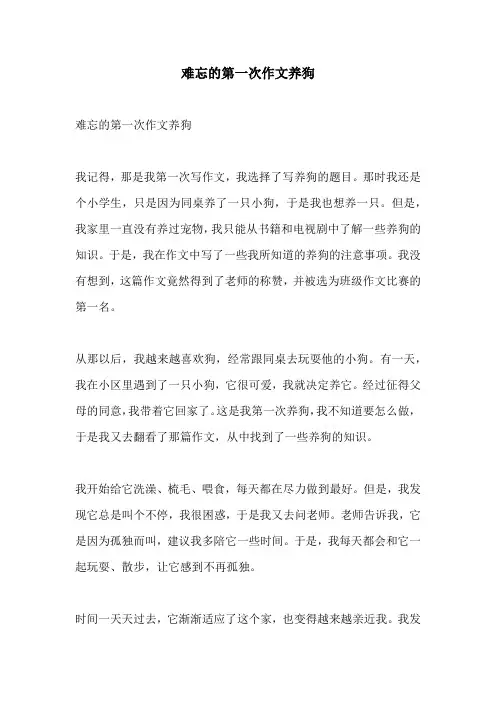 难忘的第一次作文养狗

难忘的第一次作文养狗

我记得，那是我第一次写作文，我选择了写养狗的题目。那时我还是个小学生，只是因为同桌养了一只小狗，于是我也想养一只。但是，我家里一直没有养过宠物，我只能从书籍和电视剧中了解一些养狗的知识。于是，我在作文中写了一些我所知道的养狗的注意事项。我没有想到，这篇作文竟然得到了老师的称赞，并被选为班级作文比赛的第一名。

从那以后，我越来越喜欢狗，经常跟同桌去玩耍他的小狗。有一天，我在小区里遇到了一只小狗，它很可爱，我就决定养它。经过征得父母的同意，我带着它回家了。这是我第一次养狗，我不知道要怎么做，于是我又去翻看了那篇作文，从中找到了一些养狗的知识。

我开始给它洗澡、梳毛、喂食，每天都在尽力做到最好。但是，我发现它总是叫个不停，我很困惑，于是我又去问老师。老师告诉我，它是因为孤独而叫，建议我多陪它一些时间。于是，我每天都会和它一起玩耍、散步，让它感到不再孤独。

时间一天天过去，它渐渐适应了这个家，也变得越来越亲近我。我发